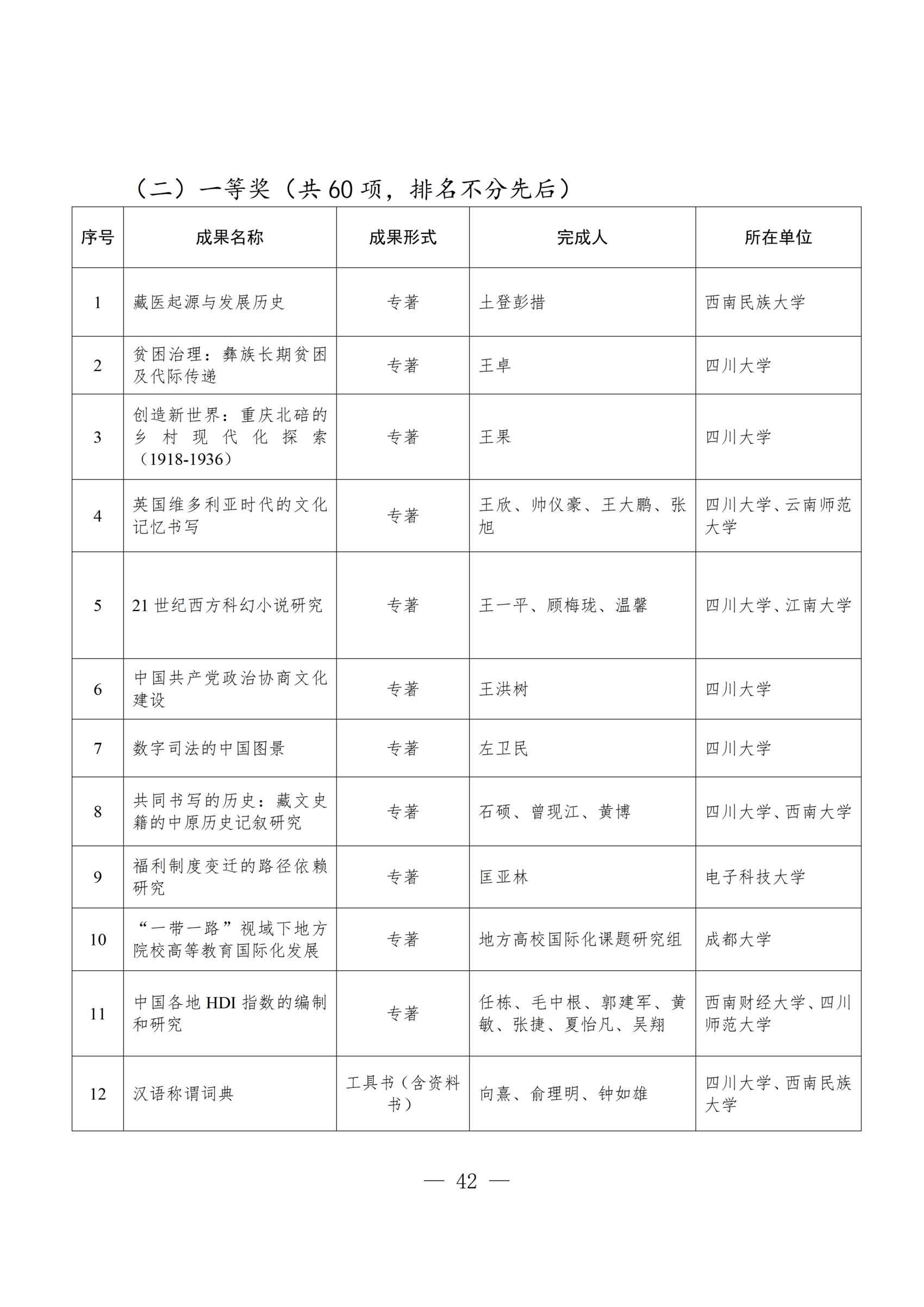 （二）一等奖（共60项，排名不分先后）

| 序号 | 成果名称 | 成果形式 | 完成人 | 所在单位 |
|---|---|---|---|---|
| 1 | 藏医起源与发展历史 | 专著 | 土登彭措 | 西南民族大学 |
| 2 | 贫困治理：彝族长期贫困及代际传递 | 专著 | 王卓 | 四川大学 |
| 3 | 创造新世界：重庆北碚的乡村现代化探索（1918-1936） | 专著 | 王果 | 四川大学 |
| 4 | 英国维多利亚时代的文化记忆书写 | 专著 | 王欣、帅仪豪、王大鹏、张旭 | 四川大学、云南师范大学 |
| 5 | 21世纪西方科幻小说研究 | 专著 | 王一平、顾梅珑、温馨 | 四川大学、江南大学 |
| 6 | 中国共产党政治协商文化建设 | 专著 | 王洪树 | 四川大学 |
| 7 | 数字司法的中国图景 | 专著 | 左卫民 | 四川大学 |
| 8 | 共同书写的历史：藏文史籍的中原历史记叙研究 | 专著 | 石硕、曾现江、黄博 | 四川大学、西南大学 |
| 9 | 福利制度变迁的路径依赖研究 | 专著 | 匡亚林 | 电子科技大学 |
| 10 | “一带一路”视域下地方院校高等教育国际化发展 | 专著 | 地方高校国际化课题研究组 | 成都大学 |
| 11 | 中国各地HDI指数的编制和研究 | 专著 | 任栋、毛中根、郭建军、黄敏、张捷、夏怡凡、吴翔 | 西南财经大学、四川师范大学 |
| 12 | 汉语称谓词典 | 工具书（含资料书） | 向熹、俞理明、钟如雄 | 四川大学、西南民族大学 |

— 42 —